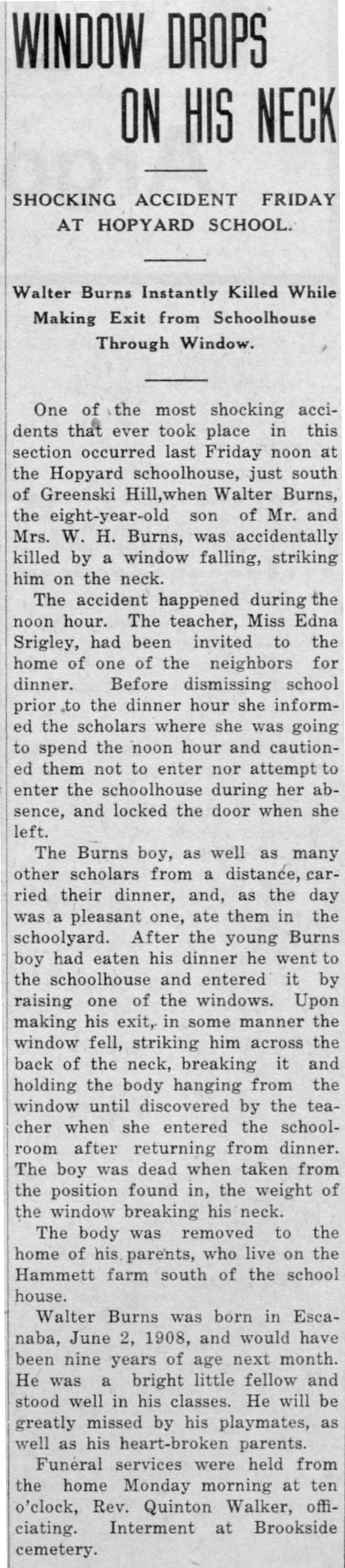 WINDOW DROPS ON HIS NECK

SHOCKING ACCIDENT FRIDAY AT HOPYARD SCHOOL.

Walter Burns Instantly Killed While Making Exit from Schoolhouse Through Window.

One of the most shocking accidents that ever took place in this section occurred last Friday noon at the Hopyard schoolhouse, just south of Greenski Hill,when Walter Burns, the eight-year-old son of Mr. and Mrs. W. H. Burns, was accidentally killed by a window falling, striking him on the neck.

The accident happened during the noon hour. The teacher, Miss Edna Srigley, had been invited to the home of one of the neighbors for dinner. Before dismissing school prior to the dinner hour she informed the scholars where she was going to spend the noon hour and cautioned them not to enter nor attempt to enter the schoolhouse during her absence, and locked the door when she left.

The Burns boy, as well as many other scholars from a distance, carried their dinner, and, as the day was a pleasant one, ate them in the schoolyard. After the young Burns boy had eaten his dinner he went to the schoolhouse and entered it by raising one of the windows. Upon making his exit, in some manner the window fell, striking him across the back of the neck, breaking it and holding the body hanging from the window until discovered by the teacher when she entered the schoolroom after returning from dinner. The boy was dead when taken from the position found in, the weight of the window breaking his neck.

The body was removed to the home of his parents, who live on the Hammett farm south of the school house.

Walter Burns was born in Escanaba, June 2, 1908, and would have been nine years of age next month. He was a bright little fellow and stood well in his classes. He will be greatly missed by his playmates, as well as his heart-broken parents.

Funeral services were held from the home Monday morning at ten o'clock, Rev. Quinton Walker, officiating. Interment at Brookside cemetery.